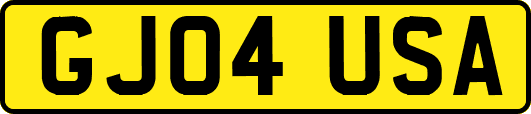 GJ04 USA